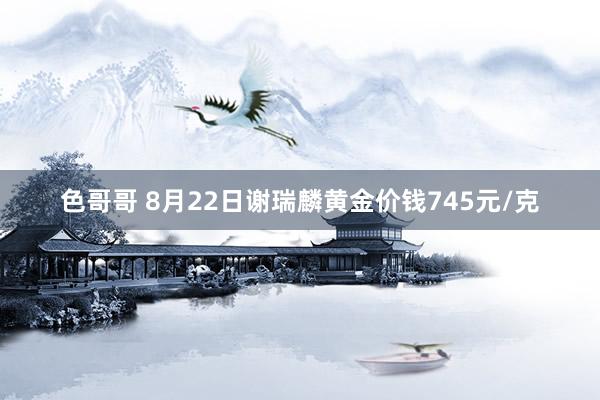 色哥哥 8月22日谢瑞麟黄金价钱745元/克